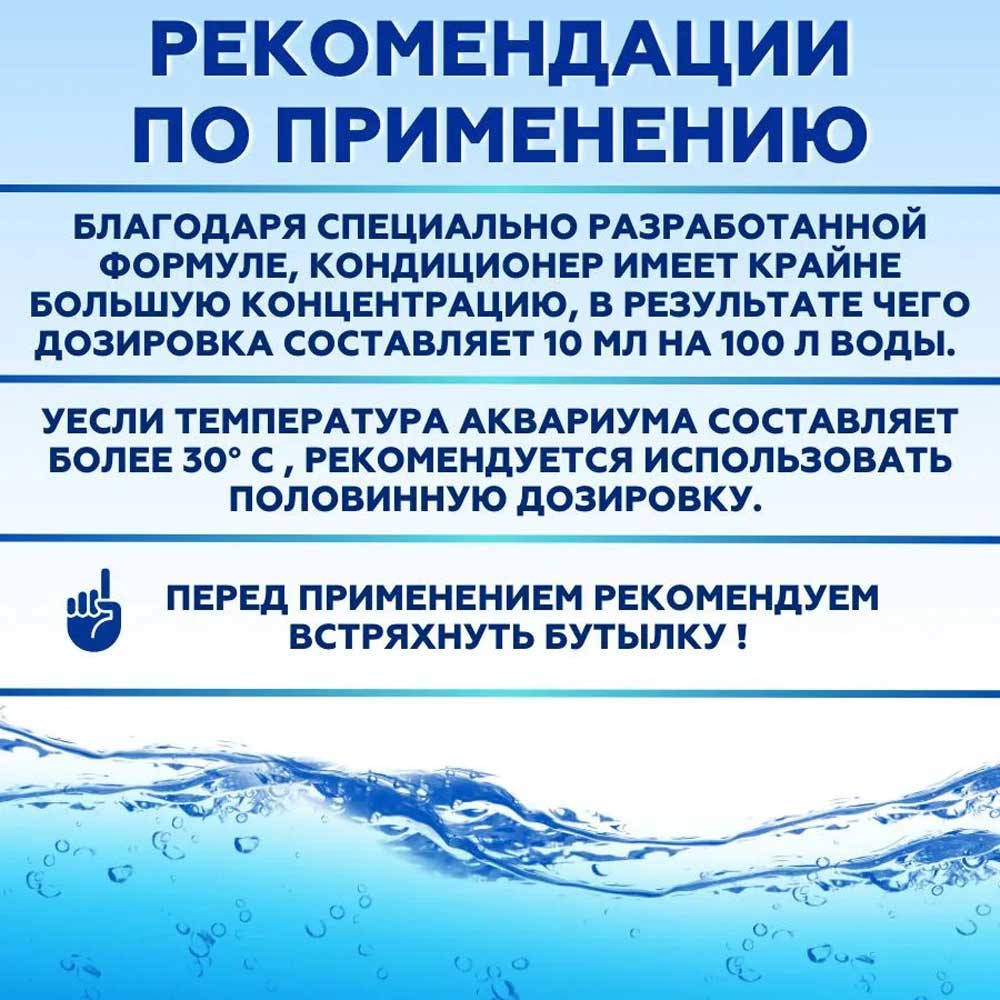 РЕКОМЕНДАЦИИ ПО ПРИМЕНЕНИЮ

БЛАГОДАРЯ СПЕЦИАЛЬНО РАЗРАБОТАННОЙ ФОРМУЛЕ, КОНДИЦИОНЕР ИМЕЕТ КРАЙНЕ БОЛЬШУЮ КОНЦЕНТРАЦИЮ, В РЕЗУЛЬТАТЕ ЧЕГО ДОЗИРОВКА СОСТАВЛЯЕТ 10 МЛ НА 100 Л ВОДЫ.

УЕСЛИ ТЕМПЕРАТУРА АКВАРИУМА СОСТАВЛЯЕТ БОЛЕЕ 30° С , РЕКОМЕНДУЕТСЯ ИСПОЛЬЗОВАТЬ ПОЛОВИННУЮ ДОЗИРОВКУ.

ПЕРЕД ПРИМЕНЕНИЕМ РЕКОМЕНДУЕМ ВСТРЯХНУТЬ БУТЫЛКУ !